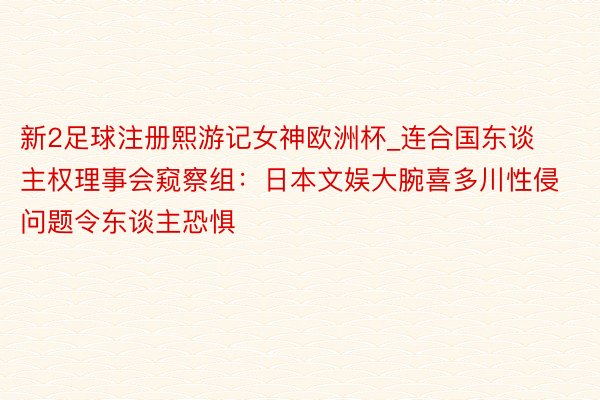 新2足球注册熙游记女神欧洲杯_连合国东谈主权理事会窥察组：日本文娱大腕喜多川性侵问题令东谈主恐惧